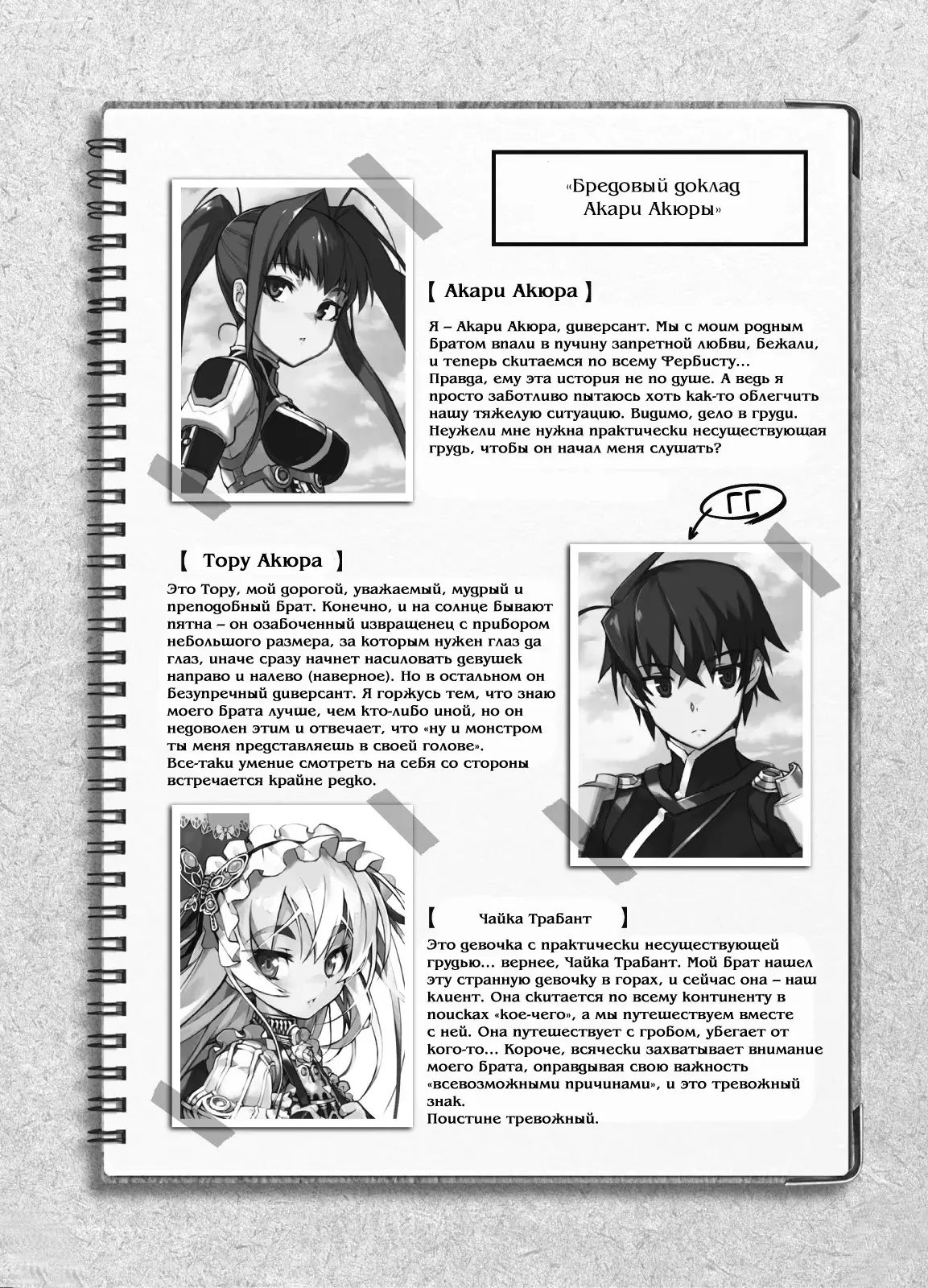 «Бредовый доклад Акари Акюры»

【 Акари Акюра 】

Я – Акари Акюра, диверсант. Мы с моим родным братом впали в пучину запретной любви, бежали, и теперь скитаемся по всему Фербисту... Правда, ему эта история не по душе. А ведь я просто заботливо пытаюсь хоть как-то облегчить нашу тяжелую ситуацию. Видимо, дело в груди. Неужели мне нужна практически несуществующая грудь, чтобы он начал меня слушать?

ГГ

【 Тору Акюра 】

Это Тору, мой дорогой, уважаемый, мудрый и преподобный брат. Конечно, и на солнце бывают пятна – он озабоченный извращенец с прибором небольшого размера, за которым нужен глаз да глаз, иначе сразу начнет насиловать девушек направо и налево (наверное). Но в остальном он безупречный диверсант. Я горжусь тем, что знаю моего брата лучше, чем кто-либо иной, но он недоволен этим и отвечает, что «ну и монстром ты меня представляешь в своей голове». Все-таки умение смотреть на себя со стороны встречается крайне редко.

【 Чайка Трабант 】

Это девочка с практически несуществующей грудью... вернее, Чайка Трабант. Мой брат нашел эту странную девочку в горах, и сейчас она – наш клиент. Она скитается по всему континенту в поисках «кое-чего», а мы путешествуем вместе с ней. Она путешествует с гробом, убегает от кого-то... Короче, всячески захватывает внимание моего брата, оправдывая свою важность «всевозможными причинами», и это тревожный знак.
Поистине тревожный.